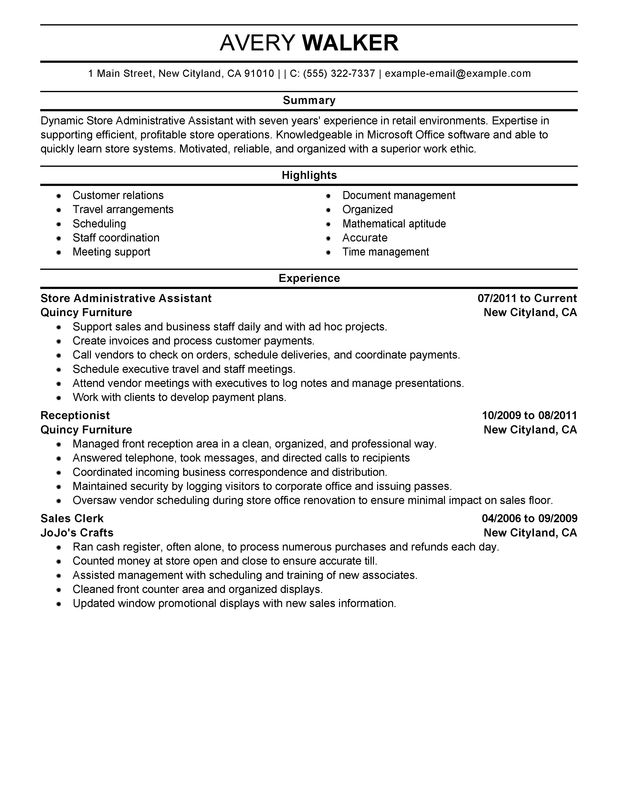 AVERY WALKER

1 Main Street, New Cityland, CA 91010 | | C: (555) 322-7337 | example-email@example.com

Summary

Dynamic Store Administrative Assistant with seven years' experience in retail environments. Expertise in supporting efficient, profitable store operations. Knowledgeable in Microsoft Office software and able to quickly learn store systems. Motivated, reliable, and organized with a superior work ethic.

Highlights

- Customer relations
- Travel arrangements
- Scheduling
- Staff coordination
- Meeting support

- Document management
- Organized
- Mathematical aptitude
- Accurate
- Time management

Experience

Store Administrative Assistant 07/2011 to Current
Quincy Furniture New Cityland, CA
- Support sales and business staff daily and with ad hoc projects.
- Create invoices and process customer payments.
- Call vendors to check on orders, schedule deliveries, and coordinate payments.
- Schedule executive travel and staff meetings.
- Attend vendor meetings with executives to log notes and manage presentations.
- Work with clients to develop payment plans.

Receptionist 10/2009 to 08/2011
Quincy Furniture New Cityland, CA
- Managed front reception area in a clean, organized, and professional way.
- Answered telephone, took messages, and directed calls to recipients
- Coordinated incoming business correspondence and distribution.
- Maintained security by logging visitors to corporate office and issuing passes.
- Oversaw vendor scheduling during store office renovation to ensure minimal impact on sales floor.

Sales Clerk 04/2006 to 09/2009
JoJo's Crafts New Cityland, CA
- Ran cash register, often alone, to process numerous purchases and refunds each day.
- Counted money at store open and close to ensure accurate till.
- Assisted management with scheduling and training of new associates.
- Cleaned front counter area and organized displays.
- Updated window promotional displays with new sales information.